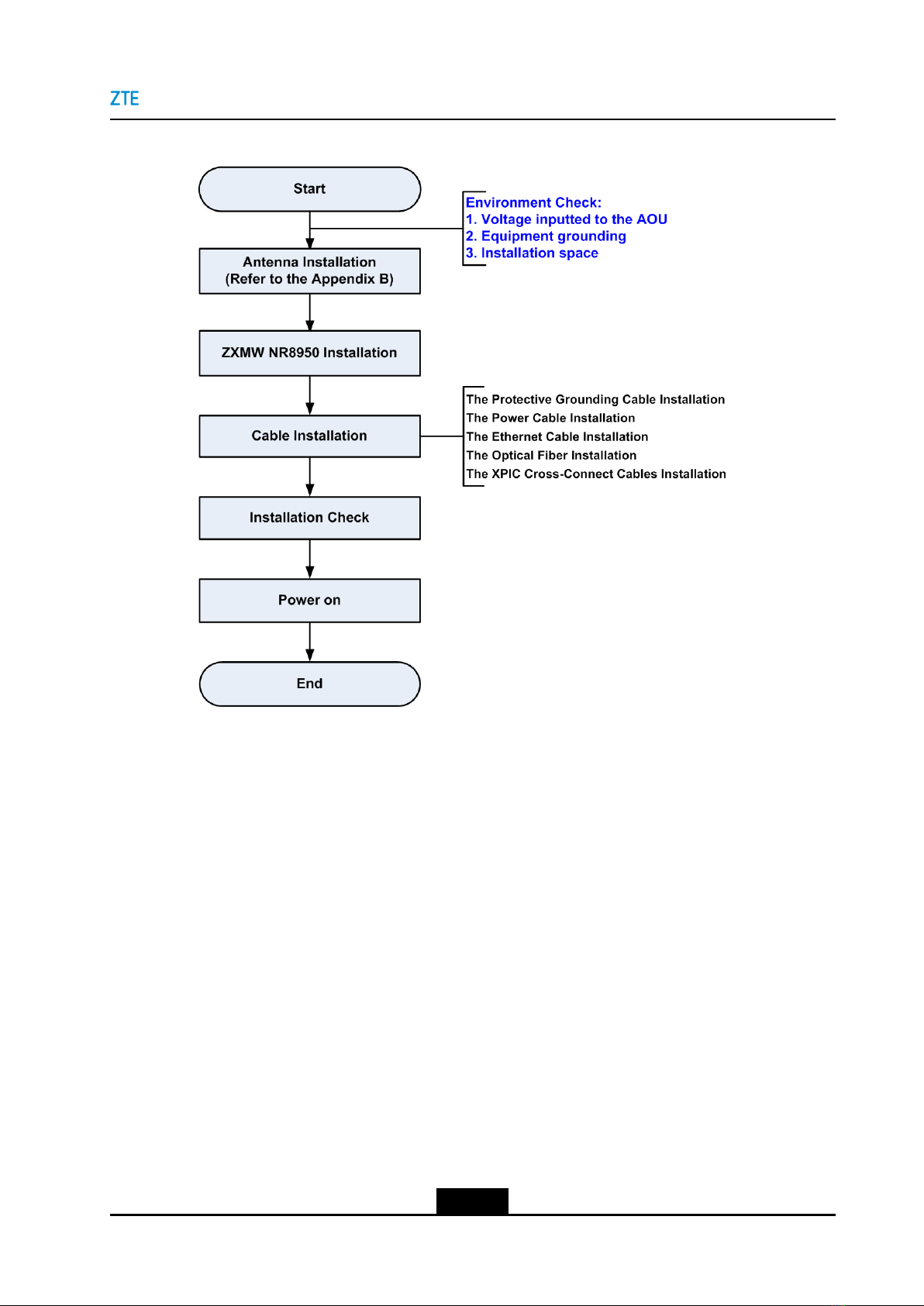 ZTE

Start

Environment Check:
1. Voltage inputted to the AOU
2. Equipment grounding
3. Installation space

Antenna Installation
(Refer to the Appendix B)

ZXMW NR8950 Installation

Cable Installation

The Protective Grounding Cable Installation
The Power Cable Installation
The Ethernet Cable Installation
The Optical Fiber Installation
The XPIC Cross-Connect Cables Installation

Installation Check

Power on

End